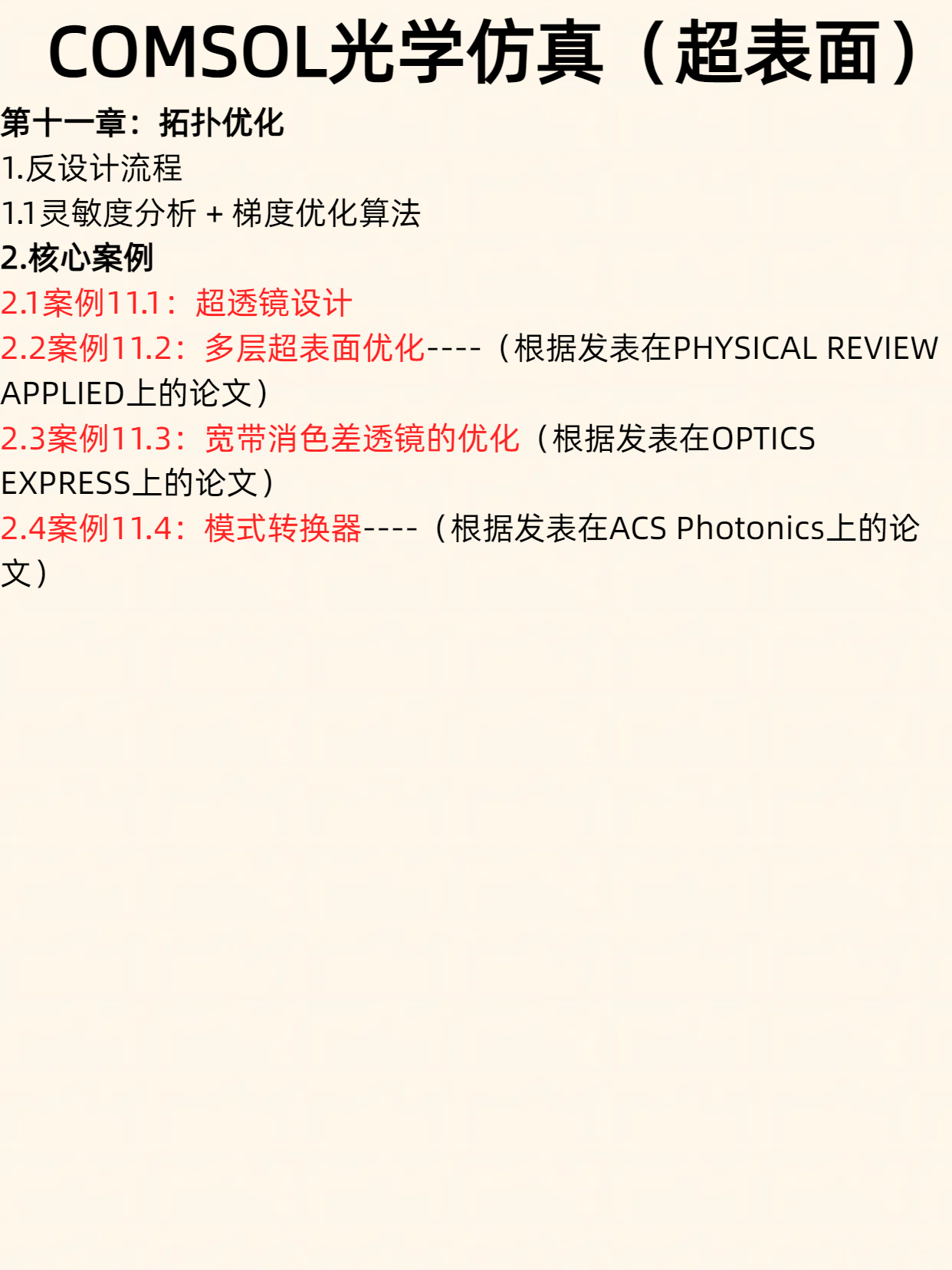 COMSOL光学仿真（超表面）

第十一章：拓扑优化

1.反设计流程

1.1灵敏度分析 + 梯度优化算法

2.核心案例

2.1案例11.1：超透镜设计

2.2案例11.2：多层超表面优化----（根据发表在PHYSICAL REVIEW APPLIED上的论文）

2.3案例11.3：宽带消色差透镜的优化（根据发表在OPTICS EXPRESS上的论文）

2.4案例11.4：模式转换器----（根据发表在ACS Photonics上的论文）